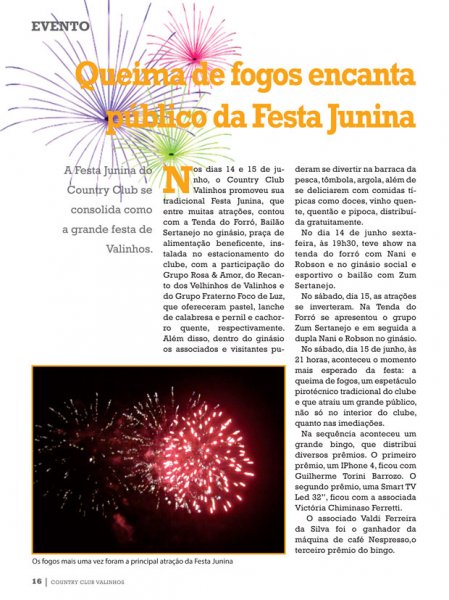 EVENTO

Queima de fogos encanta público da Festa Junina

A Festa Junina do Country Club se consolida como a grande festa de Valinhos.

Nos dias 14 e 15 de junho, o Country Club Valinhos promoveu sua tradicional Festa Junina, que entre muitas atrações, contou com a Tenda do Forró, Bailão Sertanejo no ginásio, praça de alimentação beneficente, instalada no estacionamento do clube, com a participação do Grupo Rosa & Amor, do Recanto dos Velhinhos de Valinhos e do Grupo Fraterno Foco de Luz, que ofereceram pastel, lanche de calabresa e pernil e cachorro quente, respectivamente. Além disso, dentro do ginásio os associados e visitantes puderam se divertir na barraca da pesca, tômbola, argola, além de se deliciarem com comidas típicas como doces, vinho quente, quentão e pipoca, distribuída gratuitamente.

No dia 14 de junho sexta-feira, às 19h30, teve show na tenda do forró com Nani e Robson e no ginásio social e esportivo o bailão com Zum Sertanejo.

No sábado, dia 15, as atrações se inverteram. Na Tenda do Forró se apresentou o grupo Zum Sertanejo e em seguida a dupla Nani e Robson no ginásio.

No sábado, dia 15 de junho, às 21 horas, aconteceu o momento mais esperado da festa: a queima de fogos, um espetáculo pirotécnico tradicional do clube e que atraiu um grande público, não só no interior do clube, quanto nas imediações.

Na sequência aconteceu um grande bingo, que distribui diversos prêmios. O primeiro prêmio, um IPhone 4, ficou com Guilherme Torini Barrozo. O segundo prêmio, uma Smart TV Led 32'', ficou com a associada Victória Chiminaso Ferretti.

O associado Valdi Ferreira da Silva foi o ganhador da máquina de café Nespresso,o terceiro prêmio do bingo.

Os fogos mais uma vez foram a principal atração da Festa Junina

16 | COUNTRY CLUB VALINHOS